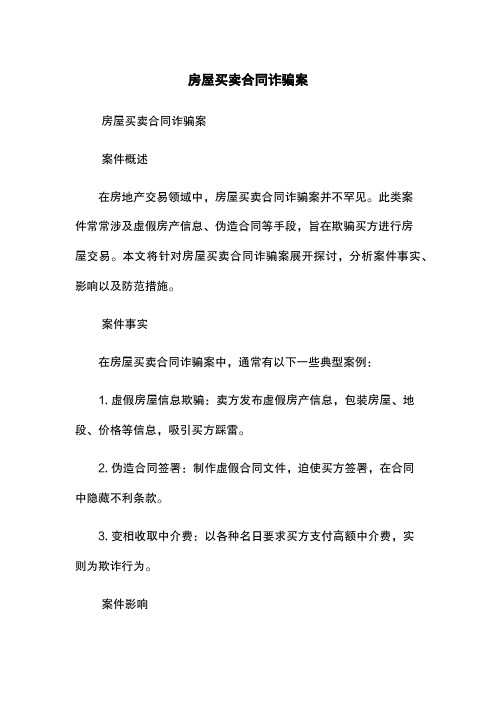 房屋买卖合同诈骗案

房屋买卖合同诈骗案

案件概述

在房地产交易领域中，房屋买卖合同诈骗案并不罕见。此类案件常常涉及虚假房产信息、伪造合同等手段，旨在欺骗买方进行房屋交易。本文将针对房屋买卖合同诈骗案展开探讨，分析案件事实、影响以及防范措施。

案件事实

在房屋买卖合同诈骗案中，通常有以下一些典型案例：

1. 虚假房屋信息欺骗：卖方发布虚假房产信息，包装房屋、地段、价格等信息，吸引买方踩雷。

2. 伪造合同签署：制作虚假合同文件，迫使买方签署，在合同中隐藏不利条款。

3. 变相收取中介费：以各种名目要求买方支付高额中介费，实则为欺诈行为。

案件影响